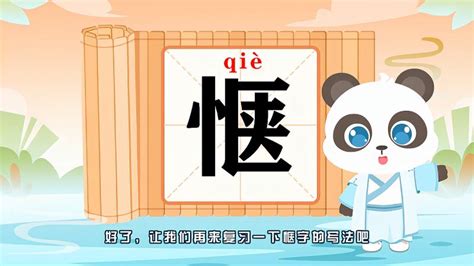 qiè
惬

好了，让我们再来复习一下惬字的写法吧